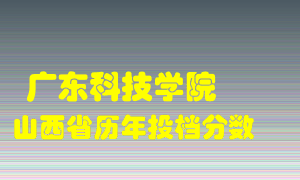 广东科技学院
山西省历年投档分数